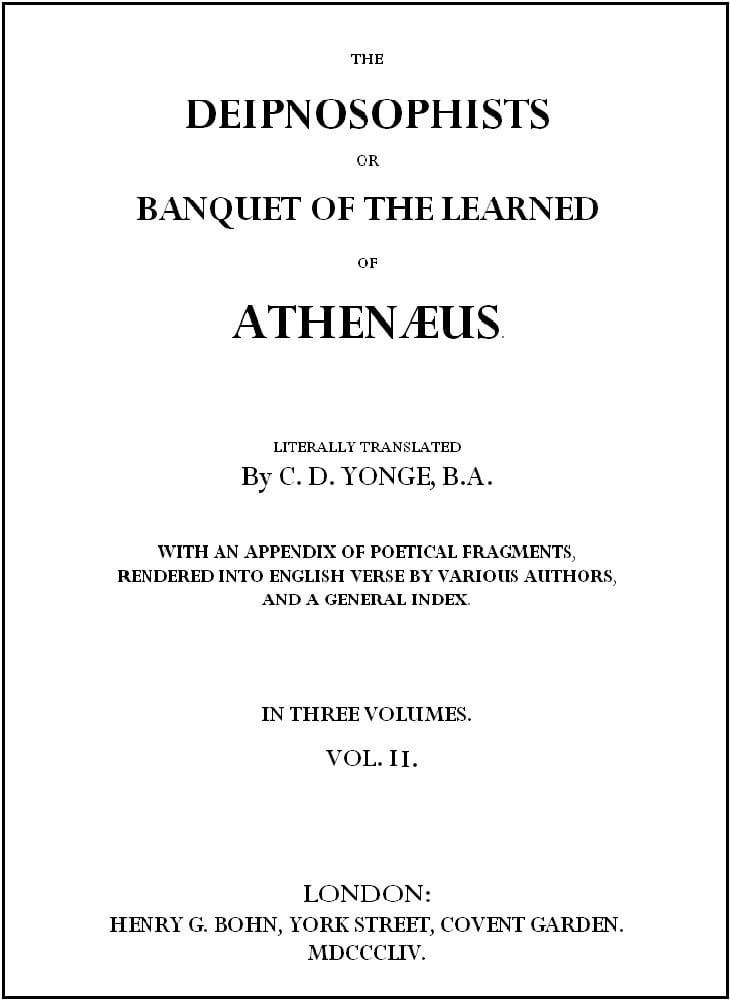 THE

DEIPNOSOPHISTS

OR

BANQUET OF THE LEARNED

OF

ATHENÆUS.

LITERALLY TRANSLATED

By C. D. YONGE, B.A.

WITH AN APPENDIX OF POETICAL FRAGMENTS, RENDERED INTO ENGLISH VERSE BY VARIOUS AUTHORS, AND A GENERAL INDEX.

IN THREE VOLUMES.

VOL. II.

LONDON:

HENRY G. BOHN, YORK STREET, COVENT GARDEN.

MDCCCLIV.